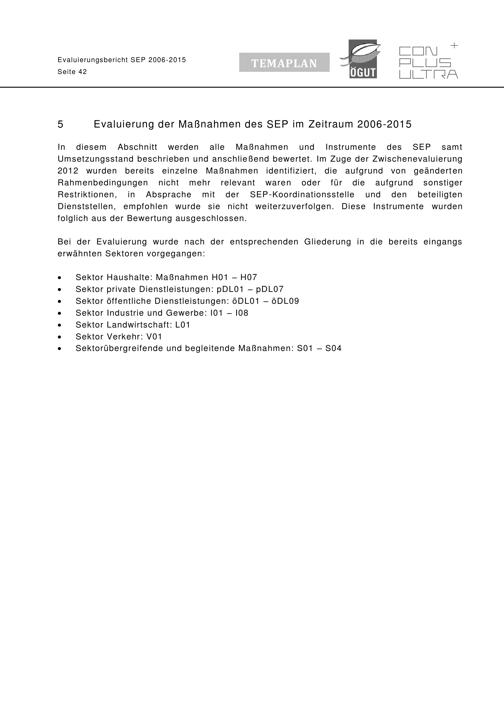 Evaluierungsbericht SEP 2006-2015
Seite 42

TEMAPLAN

ÖGUT

CON PLUS ULTRA +

5 Evaluierung der Maßnahmen des SEP im Zeitraum 2006-2015

In diesem Abschnitt werden alle Maßnahmen und Instrumente des SEP samt Umsetzungsstand beschrieben und anschließend bewertet. Im Zuge der Zwischenevaluierung 2012 wurden bereits einzelne Maßnahmen identifiziert, die aufgrund von geänderten Rahmenbedingungen nicht mehr relevant waren oder für die aufgrund sonstiger Restriktionen, in Absprache mit der SEP-Koordinationsstelle und den beteiligten Dienststellen, empfohlen wurde sie nicht weiterzuverfolgen. Diese Instrumente wurden folglich aus der Bewertung ausgeschlossen.

Bei der Evaluierung wurde nach der entsprechenden Gliederung in die bereits eingangs erwähnten Sektoren vorgegangen:

• Sektor Haushalte: Maßnahmen H01 – H07
• Sektor private Dienstleistungen: pDL01 – pDL07
• Sektor öffentliche Dienstleistungen: öDL01 – öDL09
• Sektor Industrie und Gewerbe: I01 – I08
• Sektor Landwirtschaft: L01
• Sektor Verkehr: V01
• Sektorübergreifende und begleitende Maßnahmen: S01 – S04